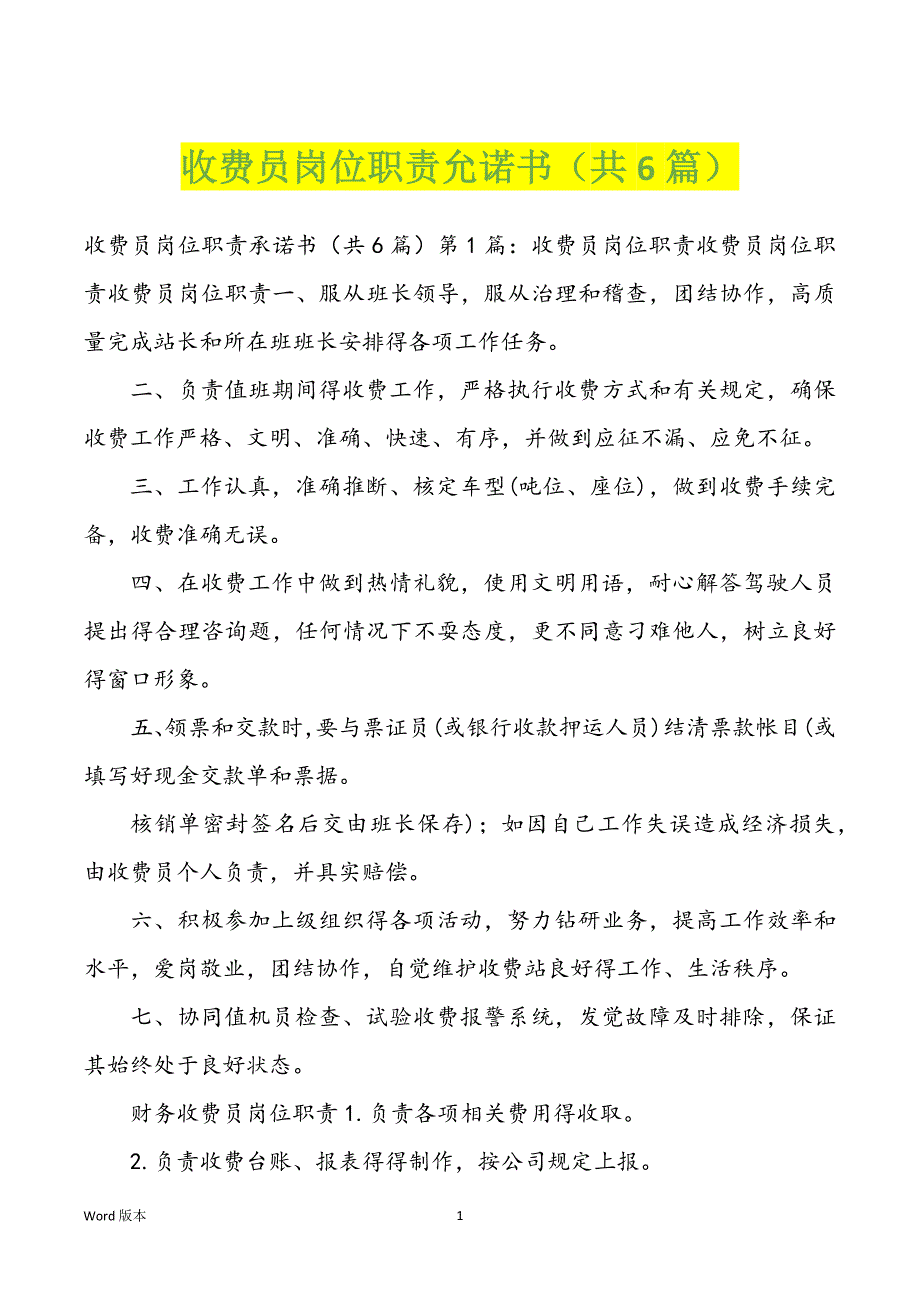 收费员岗位职责允诺书（共 6 篇）

收费员岗位职责承诺书（共 6 篇）第 1 篇：收费员岗位职责收费员岗位职责收费员岗位职责一、服从班长领导，服从治理和稽查，团结协作，高质量完成站长和所在班班长安排得各项工作任务。

二、负责值班期间得收费工作，严格执行收费方式和有关规定，确保收费工作严格、文明、准确、快速、有序，并做到应征不漏、应免不征。

三、工作认真，准确推断、核定车型(吨位、座位)，做到收费手续完备，收费准确无误。

四、在收费工作中做到热情礼貌，使用文明用语，耐心解答驾驶人员提出得合理咨询题，任何情况下不耍态度，更不同意刁难他人，树立良好得窗口形象。

五、领票和交款时，要与票证员(或银行收款押运人员)结清票款帐目(或填写好现金交款单和票据。

核销单密封签名后交由班长保存)；如因自己工作失误造成经济损失，由收费员个人负责，并具实赔偿。

六、积极参加上级组织得各项活动，努力钻研业务，提高工作效率和水平，爱岗敬业，团结协作，自觉维护收费站良好得工作、生活秩序。

七、协同值机员检查、试验收费报警系统，发觉故障及时排除，保证其始终处于良好状态。

财务收费员岗位职责 1. 负责各项相关费用得收取。

2. 负责收费台账、报表得得制作，按公司规定上报。

Word 版本

1